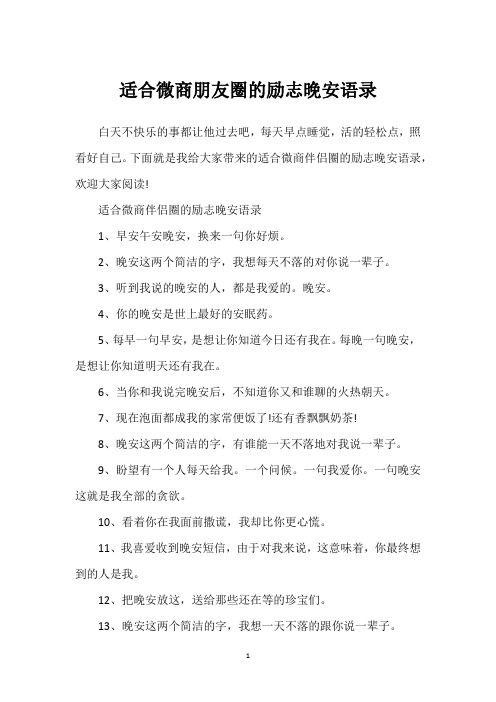 适合微商朋友圈的励志晚安语录

白天不快乐的事都让他过去吧，每天早点睡觉，活的轻松点，照看好自己。下面就是我给大家带来的适合微商伴侣圈的励志晚安语录，欢迎大家阅读!

适合微商伴侣圈的励志晚安语录

1、早安午安晚安，换来一句你好烦。

2、晚安这两个简洁的字，我想每天不落的对你说一辈子。

3、听到我说的晚安的人，都是我爱的。晚安。

4、你的晚安是世上最好的安眠药。

5、每早一句早安，是想让你知道今日还有我在。每晚一句晚安，是想让你知道明天还有我在。

6、当你和我说完晚安后，不知道你又和谁聊的火热朝天。

7、现在泡面都成我的家常便饭了!还有香飘飘奶茶!

8、晚安这两个简洁的字，有谁能一天不落地对我说一辈子。

9、盼望有一个人每天给我。一个问候。一句我爱你。一句晚安这就是我全部的贪欲。

10、看着你在我面前撒谎，我却比你更心慌。

11、我喜爱收到晚安短信，由于对我来说，这意味着，你最终想到的人是我。

12、把晚安放这，送给那些还在等的珍宝们。

13、晚安这两个简洁的字，我想一天不落的跟你说一辈子。

1